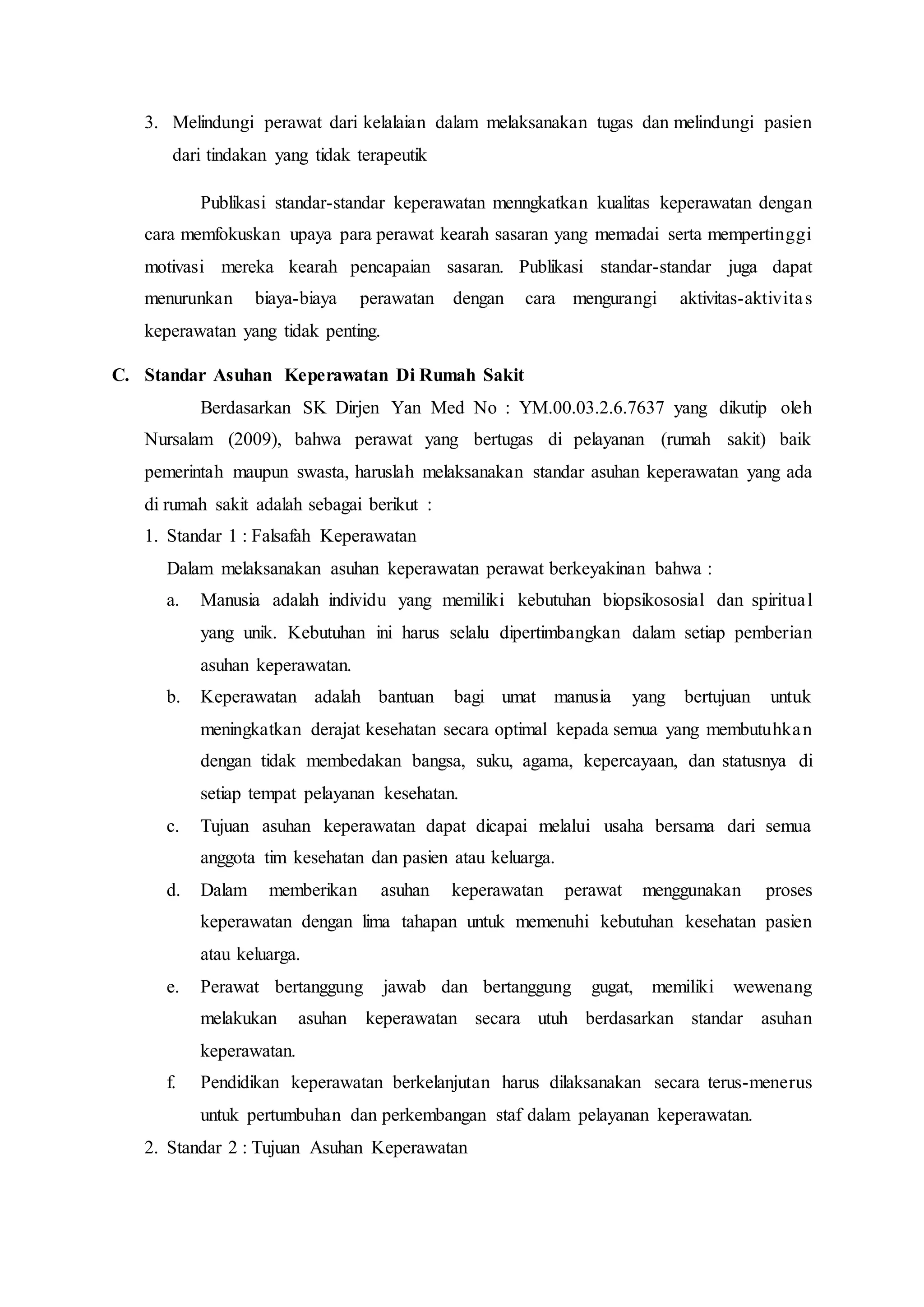 3. Melindungi perawat dari kelalaian dalam melaksanakan tugas dan melindungi pasien dari tindakan yang tidak terapeutik

Publikasi standar-standar keperawatan menngkatkan kualitas keperawatan dengan cara memfokuskan upaya para perawat kearah sasaran yang memadai serta mempertinggi motivasi mereka kearah pencapaian sasaran. Publikasi standar-standar juga dapat menurunkan biaya-biaya perawatan dengan cara mengurangi aktivitas-aktivitas keperawatan yang tidak penting.

C. Standar Asuhan Keperawatan Di Rumah Sakit

Berdasarkan SK Dirjen Yan Med No : YM.00.03.2.6.7637 yang dikutip oleh Nursalam (2009), bahwa perawat yang bertugas di pelayanan (rumah sakit) baik pemerintah maupun swasta, haruslah melaksanakan standar asuhan keperawatan yang ada di rumah sakit adalah sebagai berikut :

1. Standar 1 : Falsafah Keperawatan

Dalam melaksanakan asuhan keperawatan perawat berkeyakinan bahwa :

a. Manusia adalah individu yang memiliki kebutuhan biopsikososial dan spiritual yang unik. Kebutuhan ini harus selalu dipertimbangkan dalam setiap pemberian asuhan keperawatan.

b. Keperawatan adalah bantuan bagi umat manusia yang bertujuan untuk meningkatkan derajat kesehatan secara optimal kepada semua yang membutuhkan dengan tidak membedakan bangsa, suku, agama, kepercayaan, dan statusnya di setiap tempat pelayanan kesehatan.

c. Tujuan asuhan keperawatan dapat dicapai melalui usaha bersama dari semua anggota tim kesehatan dan pasien atau keluarga.

d. Dalam memberikan asuhan keperawatan perawat menggunakan proses keperawatan dengan lima tahapan untuk memenuhi kebutuhan kesehatan pasien atau keluarga.

e. Perawat bertanggung jawab dan bertanggung gugat, memiliki wewenang melakukan asuhan keperawatan secara utuh berdasarkan standar asuhan keperawatan.

f. Pendidikan keperawatan berkelanjutan harus dilaksanakan secara terus-menerus untuk pertumbuhan dan perkembangan staf dalam pelayanan keperawatan.

2. Standar 2 : Tujuan Asuhan Keperawatan